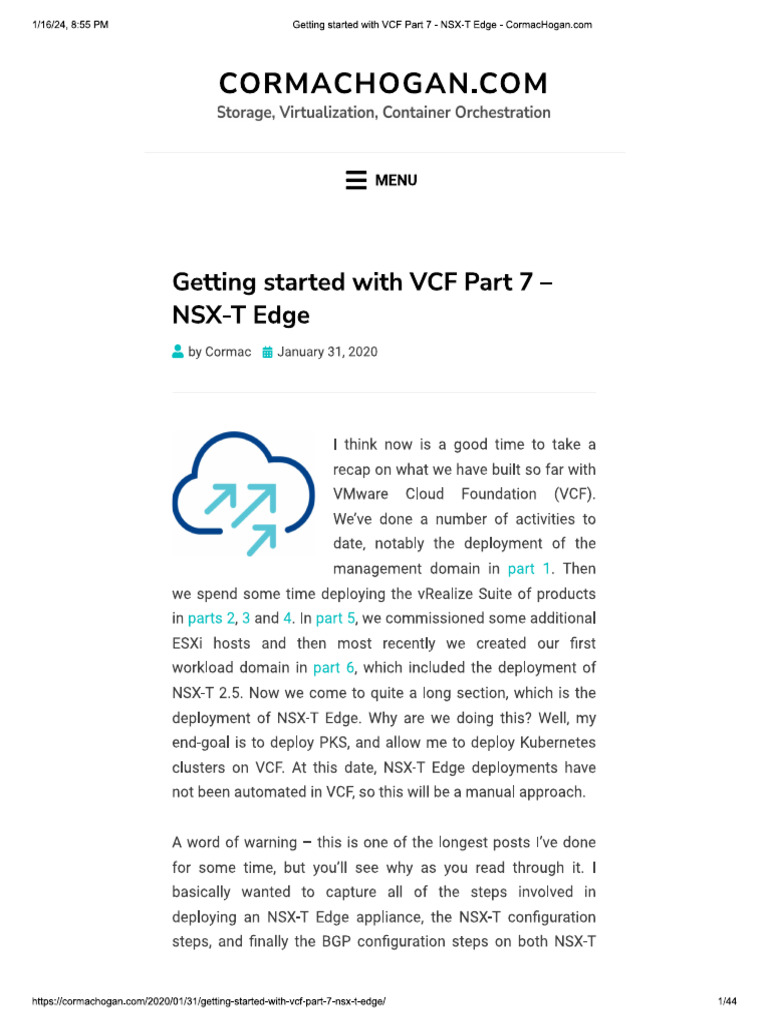 1/16/24, 8:55 PM

Getting started with VCF Part 7 - NSX-T Edge - CormacHogan.com

CORMACHOGAN.COM

Storage, Virtualization, Container Orchestration

MENU

Getting started with VCF Part 7 – NSX-T Edge

by Cormac January 31, 2020

I think now is a good time to take a recap on what we have built so far with VMware Cloud Foundation (VCF). We've done a number of activities to date, notably the deployment of the management domain in part 1. Then we spend some time deploying the vRealize Suite of products in parts 2, 3 and 4. In part 5, we commissioned some additional ESXi hosts and then most recently we created our first workload domain in part 6, which included the deployment of NSX-T 2.5. Now we come to quite a long section, which is the deployment of NSX-T Edge. Why are we doing this? Well, my end-goal is to deploy PKS, and allow me to deploy Kubernetes clusters on VCF. At this date, NSX-T Edge deployments have not been automated in VCF, so this will be a manual approach.

A word of warning – this is one of the longest posts I've done for some time, but you'll see why as you read through it. I basically wanted to capture all of the steps involved in deploying an NSX-T Edge appliance, the NSX-T configuration steps, and finally the BGP configuration steps on both NSX-T

https://cormachogan.com/2020/01/31/getting-started-with-vcf-part-7-nsx-t-edge/

1/44